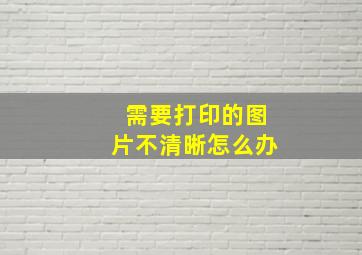 需要打印的图片不清晰怎么办